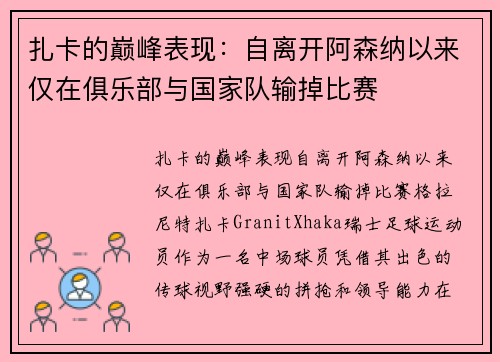 扎卡的巅峰表现：自离开阿森纳以来仅在俱乐部与国家队输掉比赛

扎卡的巅峰表现自离开阿森纳以来仅在俱乐部与国家队输掉比赛格拉尼特扎卡GranitXhaka瑞士足球运动员作为一名中场球员凭借其出色的传球视野强硬的拼抢和领导能力在